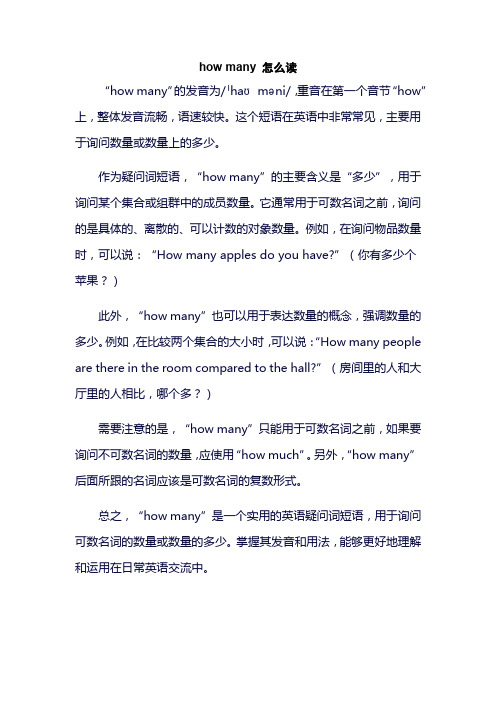 how many 怎么读

“how many”的发音为/ˈhaʊ məni/，重音在第一个音节“how”上，整体发音流畅，语速较快。这个短语在英语中非常常见，主要用于询问数量或数量上的多少。

作为疑问词短语，“how many”的主要含义是“多少”，用于询问某个集合或组群中的成员数量。它通常用于可数名词之前，询问的是具体的、离散的、可以计数的对象数量。例如，在询问物品数量时，可以说：“How many apples do you have?”（你有多少个苹果？）

此外，“how many”也可以用于表达数量的概念，强调数量的多少。例如，在比较两个集合的大小时，可以说：“How many people are there in the room compared to the hall?”（房间里的人和大厅里的人相比，哪个多？）

需要注意的是，“how many”只能用于可数名词之前，如果要询问不可数名词的数量，应使用“how much”。另外，“how many”后面所跟的名词应该是可数名词的复数形式。

总之，“how many”是一个实用的英语疑问词短语，用于询问可数名词的数量或数量的多少。掌握其发音和用法，能够更好地理解和运用在日常英语交流中。